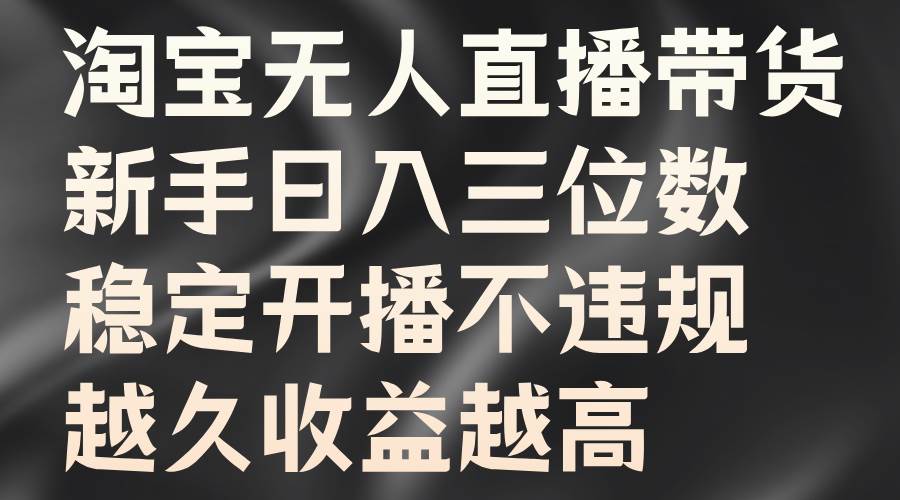 淘宝无人直播带货
新手日入三位数
稳定开播不违规
越久收益越高